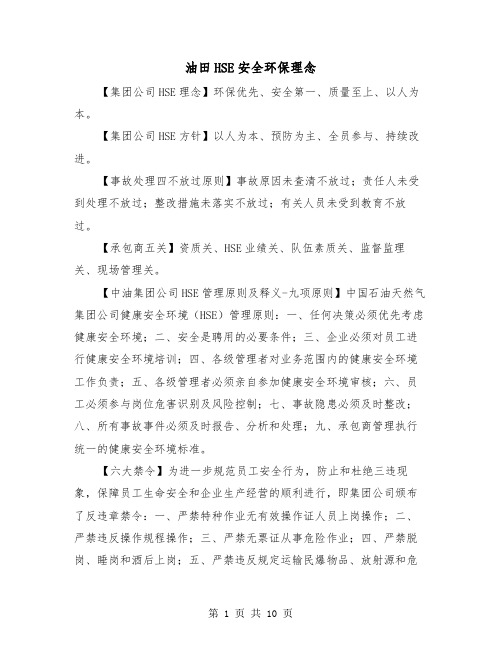 油田HSE安全环保理念

【集团公司HSE理念】环保优先、安全第一、质量至上、以人为本。

【集团公司HSE方针】以人为本、预防为主、全员参与、持续改进。

【事故处理四不放过原则】事故原因未查清不放过；责任人未受到处理不放过；整改措施未落实不放过；有关人员未受到教育不放过。

【承包商五关】资质关、HSE业绩关、队伍素质关、监督监理关、现场管理关。

【中油集团公司HSE管理原则及释义-九项原则】中国石油天然气集团公司健康安全环境（HSE）管理原则：一、任何决策必须优先考虑健康安全环境；二、安全是聘用的必要条件；三、企业必须对员工进行健康安全环境培训；四、各级管理者对业务范围内的健康安全环境工作负责；五、各级管理者必须亲自参加健康安全环境审核；六、员工必须参与岗位危害识别及风险控制；七、事故隐患必须及时整改；八、所有事故事件必须及时报告、分析和处理；九、承包商管理执行统一的健康安全环境标准。

【六大禁令】为进一步规范员工安全行为，防止和杜绝三违现象，保障员工生命安全和企业生产经营的顺利进行，即集团公司颁布了反违章禁令：一、严禁特种作业无有效操作证人员上岗操作；二、严禁违反操作规程操作；三、严禁无票证从事危险作业；四、严禁脱岗、睡岗和酒后上岗；五、严禁违反规定运输民爆物品、放射源和危

第 1 页 共 10 页